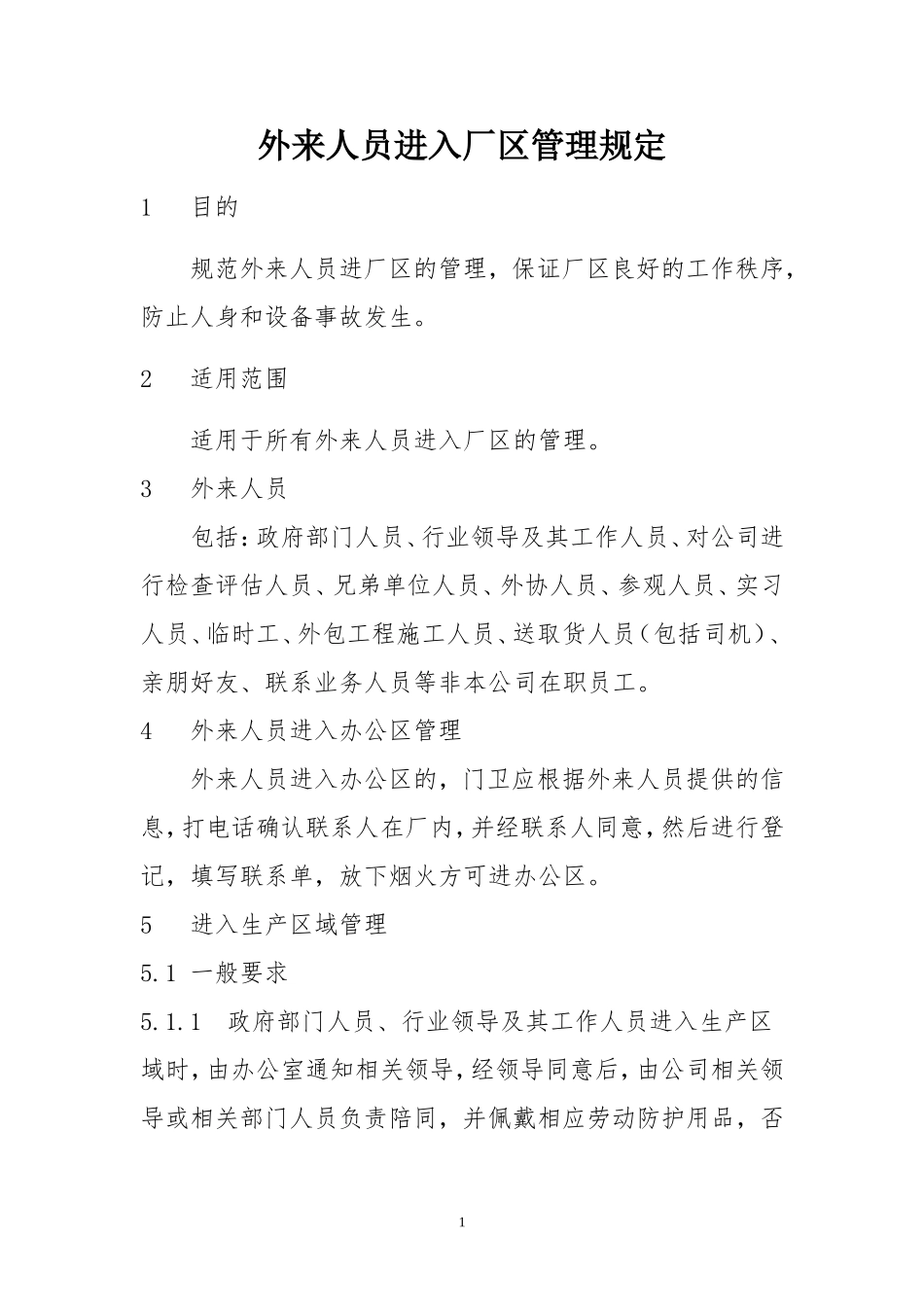 外来人员进入厂区管理规定

1　目的

规范外来人员进厂区的管理，保证厂区良好的工作秩序，防止人身和设备事故发生。

2　适用范围

适用于所有外来人员进入厂区的管理。

3　外来人员

包括：政府部门人员、行业领导及其工作人员、对公司进行检查评估人员、兄弟单位人员、外协人员、参观人员、实习人员、临时工、外包工程施工人员、送取货人员（包括司机）、亲朋好友、联系业务人员等非本公司在职员工。

4　外来人员进入办公区管理

外来人员进入办公区的，门卫应根据外来人员提供的信息，打电话确认联系人在厂内，并经联系人同意，然后进行登记，填写联系单，放下烟火方可进办公区。

5　进入生产区域管理

5.1 一般要求

5.1.1　政府部门人员、行业领导及其工作人员进入生产区域时，由办公室通知相关领导，经领导同意后，由公司相关领导或相关部门人员负责陪同，并佩戴相应劳动防护用品，否

1